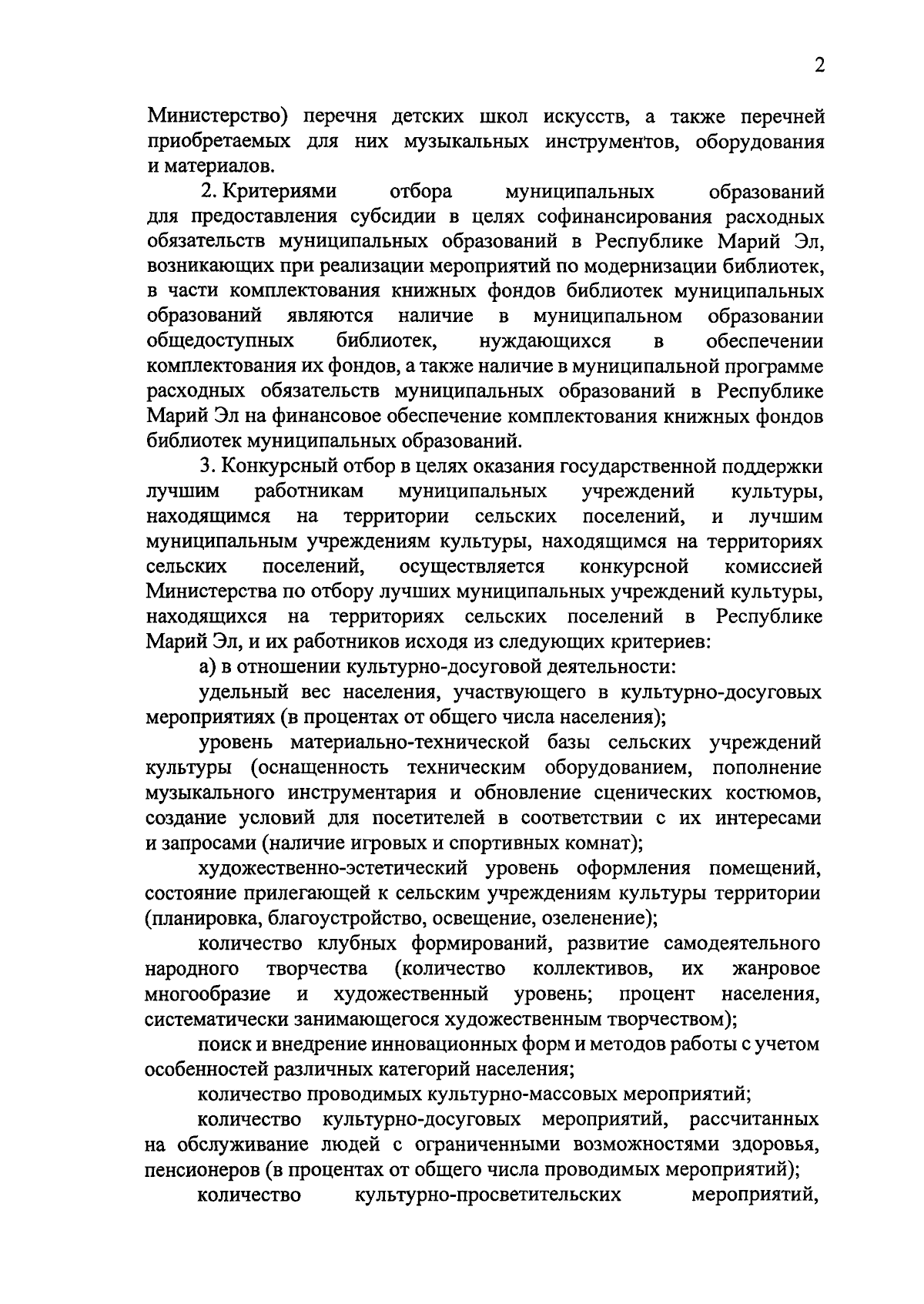 2

Министерство) перечня детских школ искусств, а также перечней приобретаемых для них музыкальных инструментов, оборудования и материалов.

2. Критериями отбора муниципальных образований для предоставления субсидии в целях софинансирования расходных обязательств муниципальных образований в Республике Марий Эл, возникающих при реализации мероприятий по модернизации библиотек, в части комплектования книжных фондов библиотек муниципальных образований являются наличие в муниципальном образовании общедоступных библиотек, нуждающихся в обеспечении комплектования их фондов, а также наличие в муниципальной программе расходных обязательств муниципальных образований в Республике Марий Эл на финансовое обеспечение комплектования книжных фондов библиотек муниципальных образований.

3. Конкурсный отбор в целях оказания государственной поддержки лучшим работникам муниципальных учреждений культуры, находящимся на территории сельских поселений, и лучшим муниципальным учреждениям культуры, находящимся на территориях сельских поселений, осуществляется конкурсной комиссией Министерства по отбору лучших муниципальных учреждений культуры, находящихся на территориях сельских поселений в Республике Марий Эл, и их работников исходя из следующих критериев:

а) в отношении культурно-досуговой деятельности:

удельный вес населения, участвующего в культурно-досуговых мероприятиях (в процентах от общего числа населения);

уровень материально-технической базы сельских учреждений культуры (оснащенность техническим оборудованием, пополнение музыкального инструментария и обновление сценических костюмов, создание условий для посетителей в соответствии с их интересами и запросами (наличие игровых и спортивных комнат);

художественно-эстетический уровень оформления помещений, состояние прилегающей к сельским учреждениям культуры территории (планировка, благоустройство, освещение, озеленение);

количество клубных формирований, развитие самодеятельного народного творчества (количество коллективов, их жанровое многообразие и художественный уровень; процент населения, систематически занимающегося художественным творчеством);

поиск и внедрение инновационных форм и методов работы с учетом особенностей различных категорий населения;

количество проводимых культурно-массовых мероприятий;

количество культурно-досуговых мероприятий, рассчитанных на обслуживание людей с ограниченными возможностями здоровья, пенсионеров (в процентах от общего числа проводимых мероприятий);

количество культурно-просветительских мероприятий,